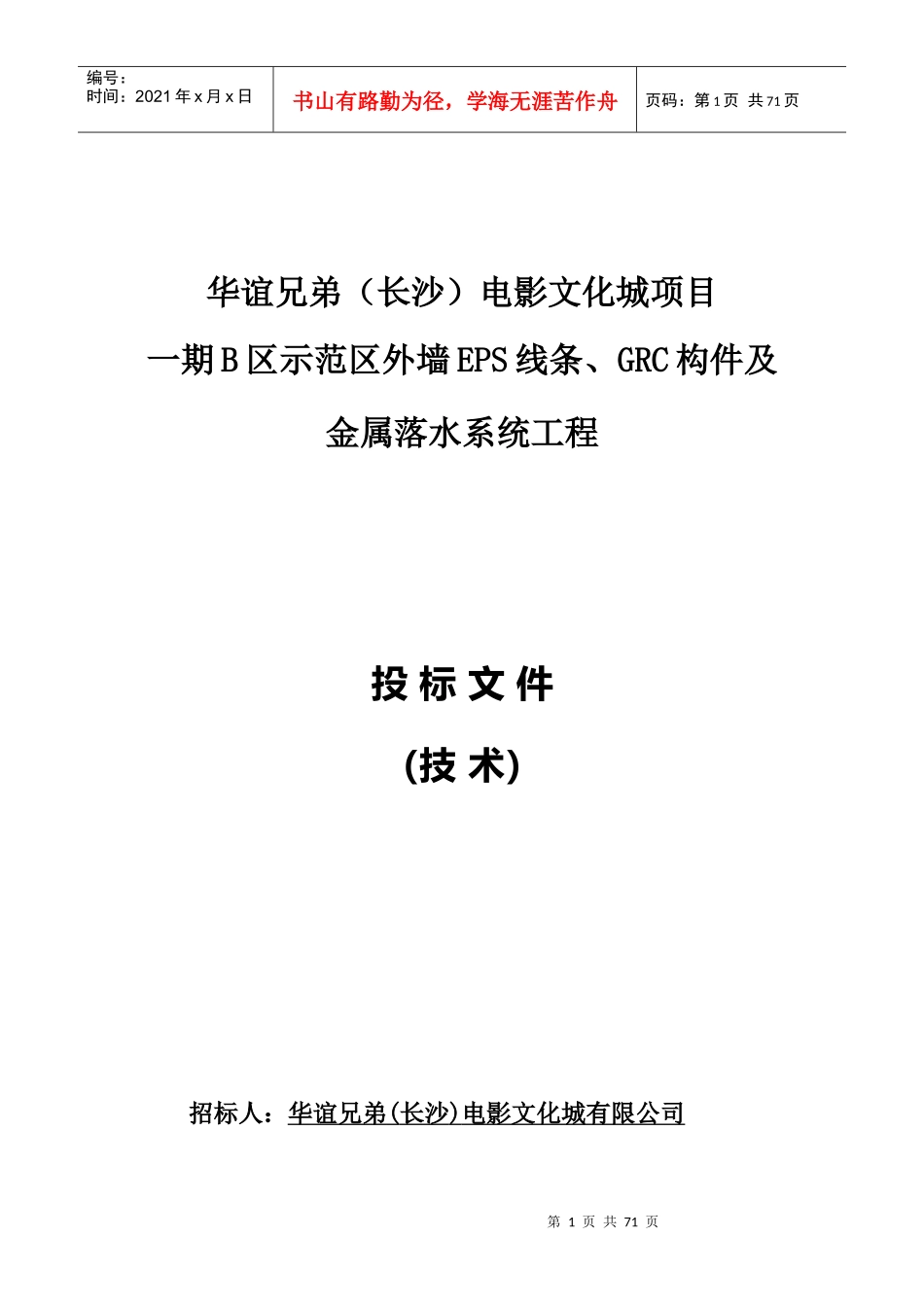 | 编号：<br>时间：2021 年 x 月 x 日 | 书山有路勤为径，学海无涯苦作舟 | 页码：第 1 页 共 71 页 |
|---|---|---|

华谊兄弟（长沙）电影文化城项目

一期 B 区示范区外墙 EPS 线条、GRC 构件及

金属落水系统工程

投 标 文 件

(技 术)

招标人：华谊兄弟(长沙)电影文化城有限公司

第 1 页 共 71 页